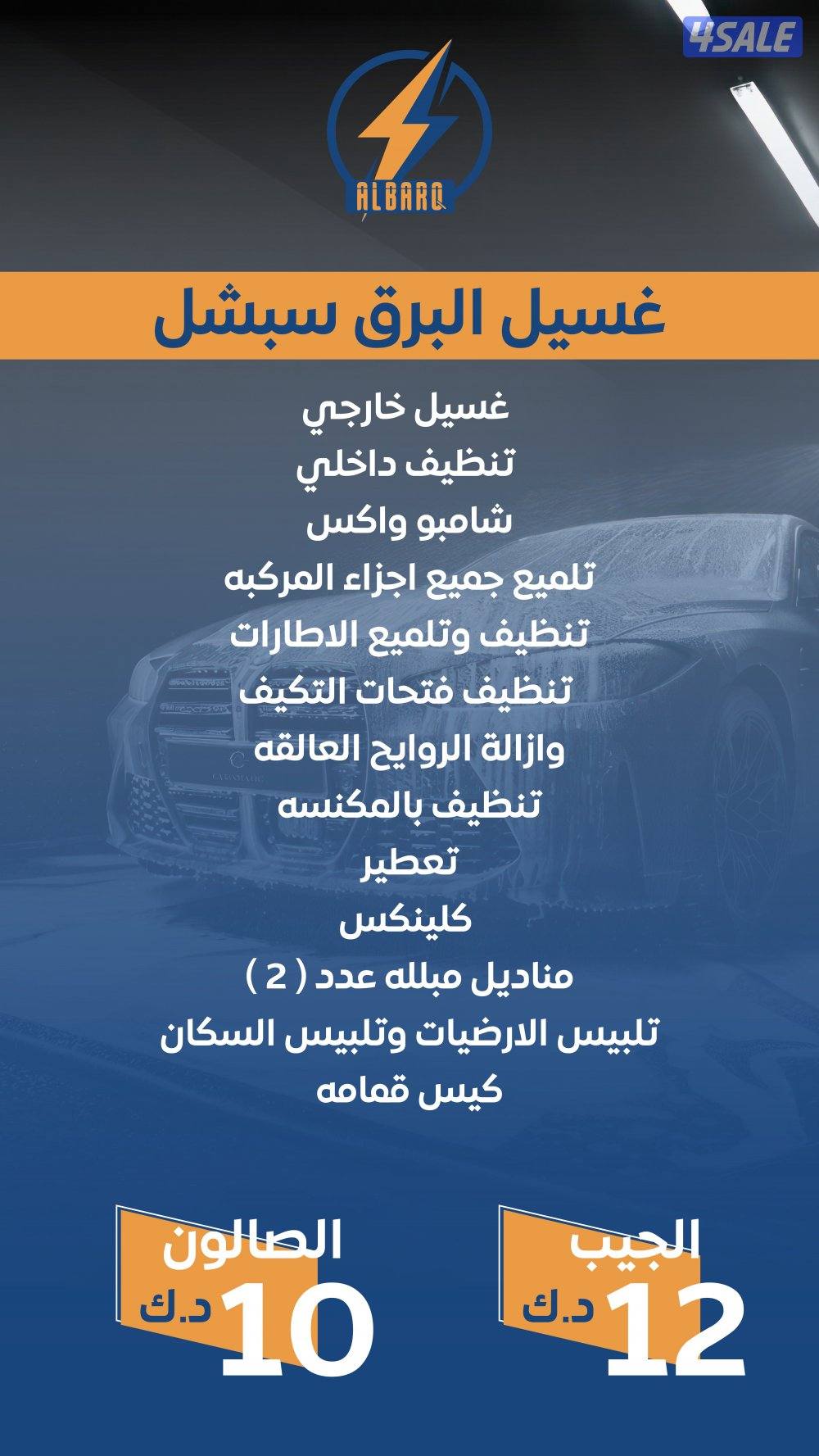 4SALE

ALBARQ

غسيل البرق سبشل

غسيل خارجي
تنظيف داخلي
شامبو واكس
تلميع جميع اجزاء المركبه
تنظيف وتلميع الاطارات
تنظيف فتحات التكيف
وازالة الروايح العالقه
تنظيف بالمكنسه
تعطير
كلينكس
مناديل مبلله عدد ( 2 )
تلبيس الارضيات وتلبيس السكان
كيس قمامه

الجيب
12 د.ك

الصالون
10 د.ك